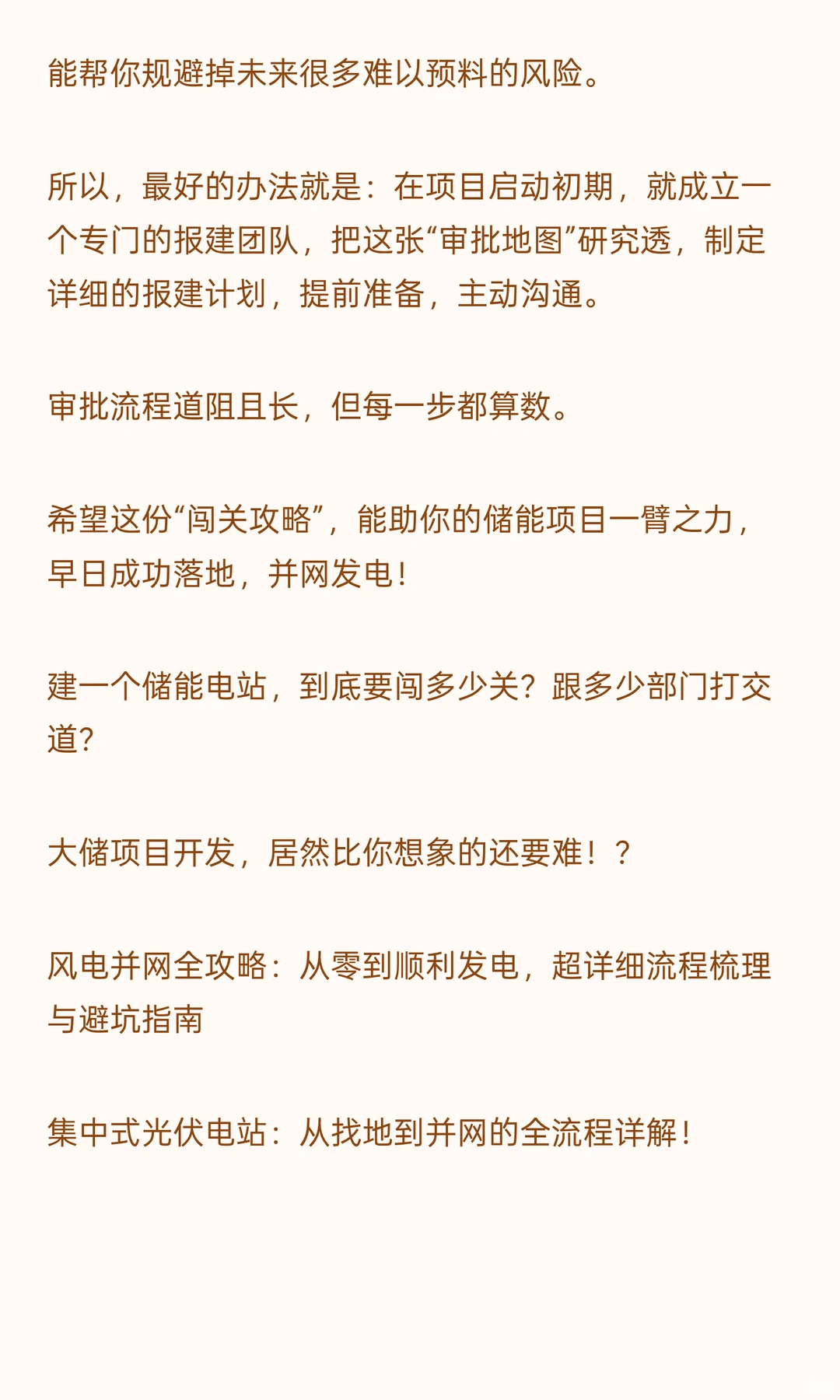 能帮你规避掉未来很多难以预料的风险。

所以，最好的办法就是：在项目启动初期，就成立一个专门的报建团队，把这张“审批地图”研究透，制定详细的报建计划，提前准备，主动沟通。

审批流程道阻且长，但每一步都算数。

希望这份“闯关攻略”，能助你的储能项目一臂之力，早日成功落地，并网发电！

建一个储能电站，到底要闯多少关？跟多少部门打交道？

大储项目开发，居然比你想象的还要难！？

风电并网全攻略：从零到顺利发电，超详细流程梳理与避坑指南

集中式光伏电站：从找地到并网的全流程详解！